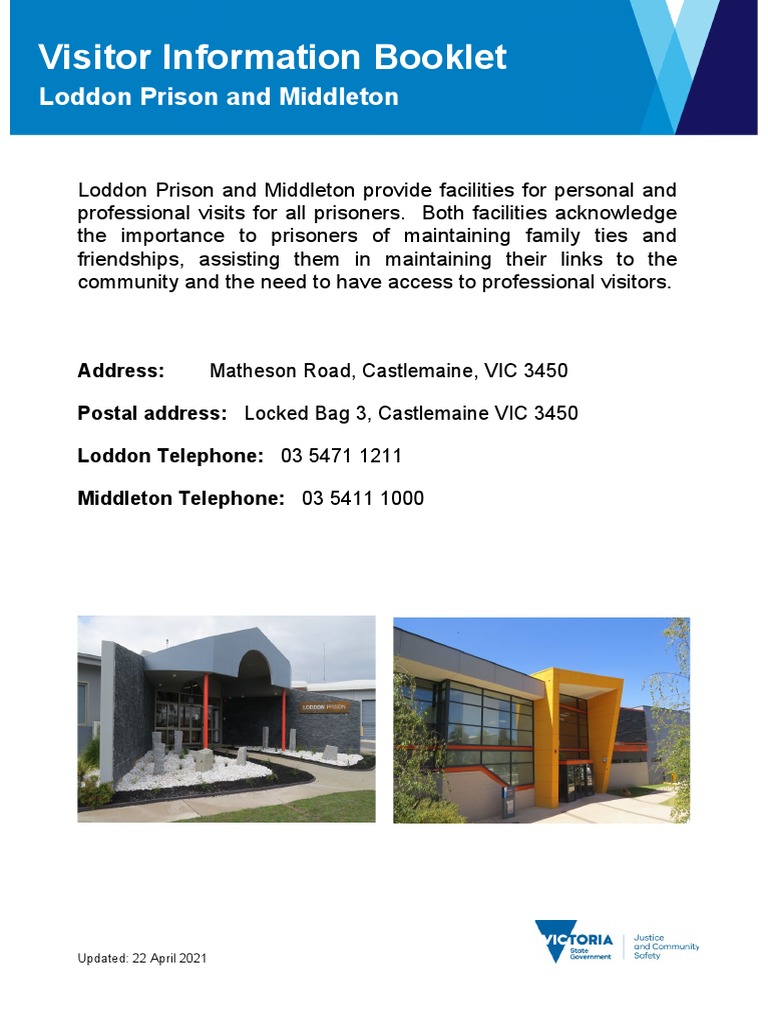 Visitor Information Booklet
Loddon Prison and Middleton

Loddon Prison and Middleton provide facilities for personal and professional visits for all prisoners. Both facilities acknowledge the importance to prisoners of maintaining family ties and friendships, assisting them in maintaining their links to the community and the need to have access to professional visitors.

Address: Matheson Road, Castlemaine, VIC 3450

Postal address: Locked Bag 3, Castlemaine VIC 3450

Loddon Telephone: 03 5471 1211

Middleton Telephone: 03 5411 1000

LODDON PRISON

Updated: 22 April 2021

VICTORIA State Government

Justice and Community Safety